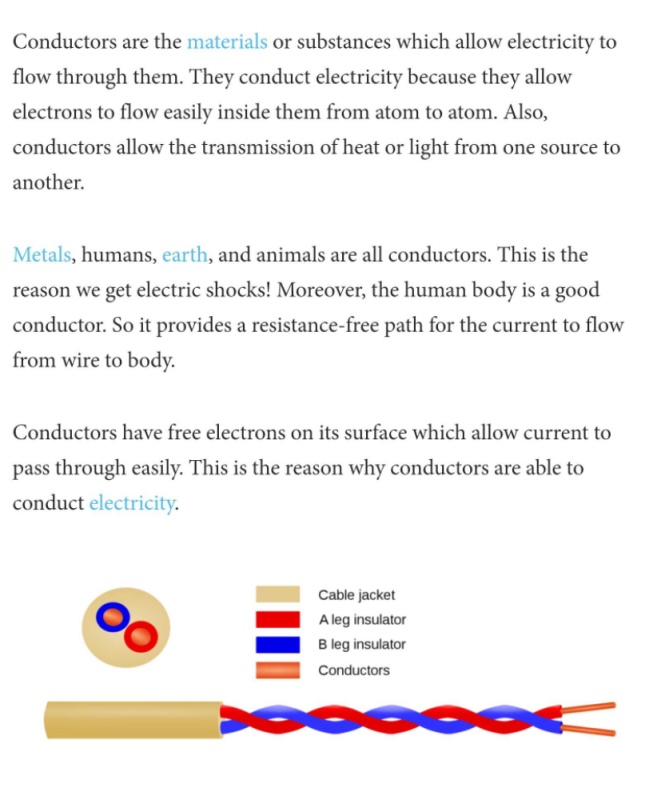 Conductors are the materials or substances which allow electricity to flow through them. They conduct electricity because they allow electrons to flow easily inside them from atom to atom. Also, conductors allow the transmission of heat or light from one source to another.

Metals, humans, earth, and animals are all conductors. This is the reason we get electric shocks! Moreover, the human body is a good conductor. So it provides a resistance-free path for the current to flow from wire to body.

Conductors have free electrons on its surface which allow current to pass through easily. This is the reason why conductors are able to conduct electricity.

Cable jacket
A leg insulator
B leg insulator
Conductors